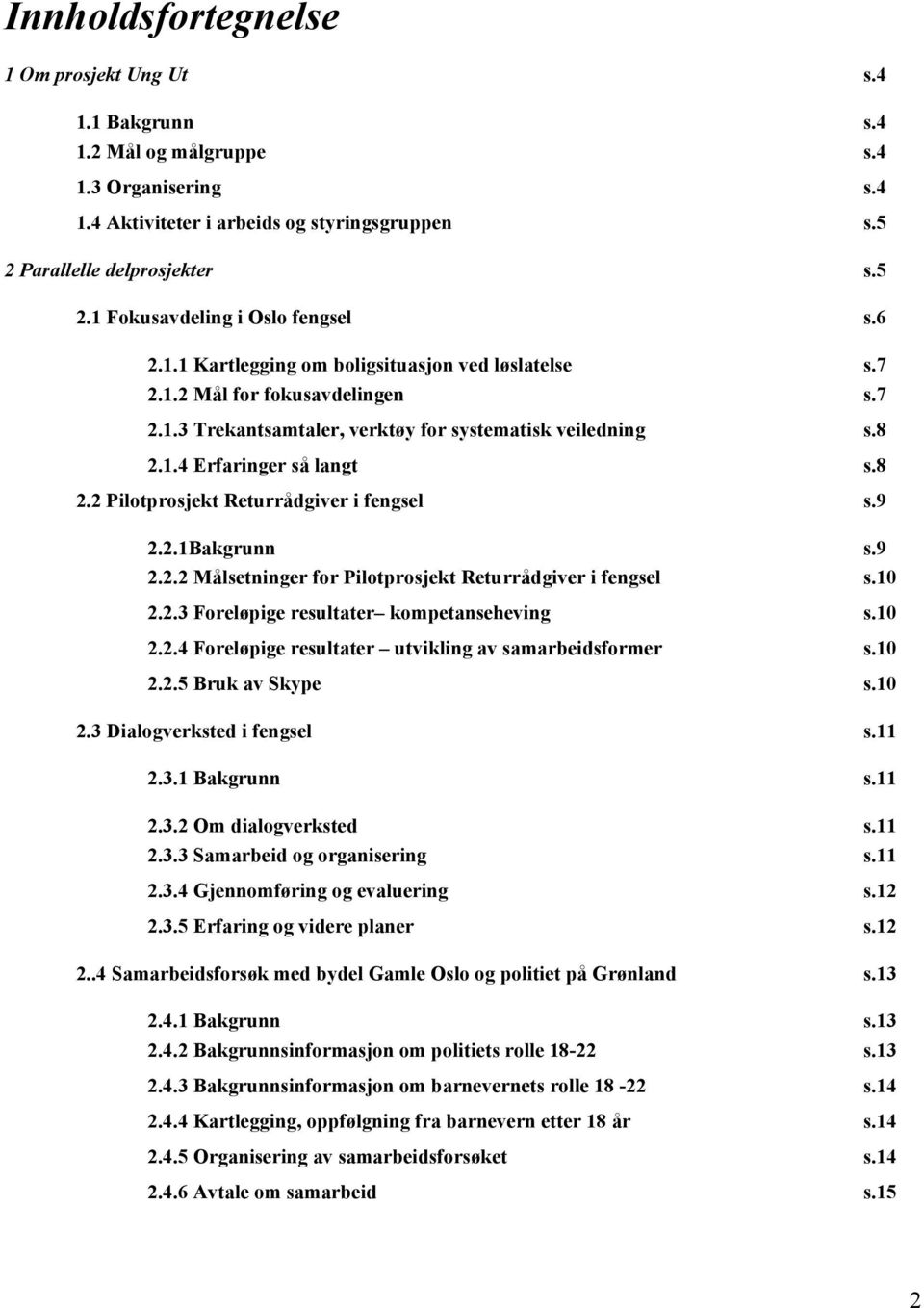 Innholdsfortegnelse

1 Om prosjekt Ung Ut s.4

1.1 Bakgrunn s.4
1.2 Mål og målgruppe s.4
1.3 Organisering s.4
1.4 Aktiviteter i arbeids og styringsgruppen s.5

2 Parallelle delprosjekter s.5

2.1 Fokusavdeling i Oslo fengsel s.6

2.1.1 Kartlegging om boligsituasjon ved løslatelse s.7
2.1.2 Mål for fokusavdelingen s.7
2.1.3 Trekantsamtaler, verktøy for systematisk veiledning s.8
2.1.4 Erfaringer så langt s.8

2.2 Pilotprosjekt Returrådgiver i fengsel s.9

2.2.1Bakgrunn s.9
2.2.2 Målsetninger for Pilotprosjekt Returrådgiver i fengsel s.10
2.2.3 Foreløpige resultater– kompetanseheving s.10
2.2.4 Foreløpige resultater – utvikling av samarbeidsformer s.10
2.2.5 Bruk av Skype s.10

2.3 Dialogverksted i fengsel s.11

2.3.1 Bakgrunn s.11
2.3.2 Om dialogverksted s.11
2.3.3 Samarbeid og organisering s.11
2.3.4 Gjennomføring og evaluering s.12
2.3.5 Erfaring og videre planer s.12

2..4 Samarbeidsforsøk med bydel Gamle Oslo og politiet på Grønland s.13

2.4.1 Bakgrunn s.13
2.4.2 Bakgrunnsinformasjon om politiets rolle 18-22 s.13
2.4.3 Bakgrunnsinformasjon om barnevernets rolle 18 -22 s.14
2.4.4 Kartlegging, oppfølgning fra barnevern etter 18 år s.14
2.4.5 Organisering av samarbeidsforsøket s.14
2.4.6 Avtale om samarbeid s.15

2